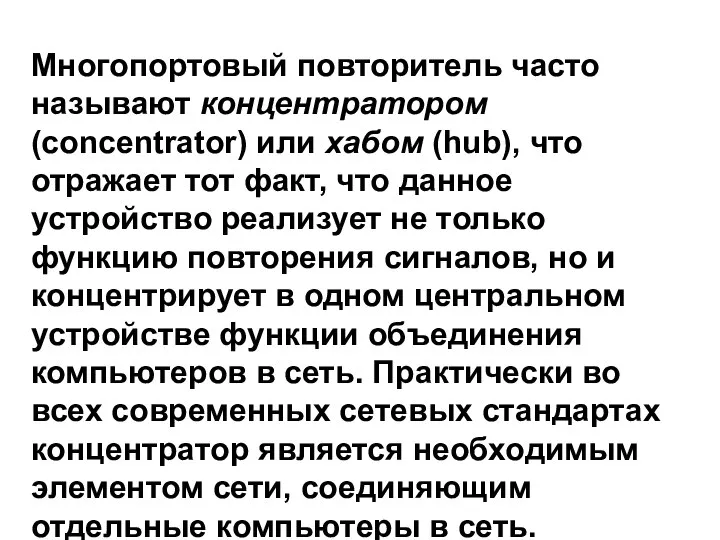 Многопортовый повторитель часто называют концентратором (concentrator) или хабом (hub), что отражает тот факт, что данное устройство реализует не только функцию повторения сигналов, но и концентрирует в одном центральном устройстве функции объединения компьютеров в сеть. Практически во всех современных сетевых стандартах концентратор является необходимым элементом сети, соединяющим отдельные компьютеры в сеть.